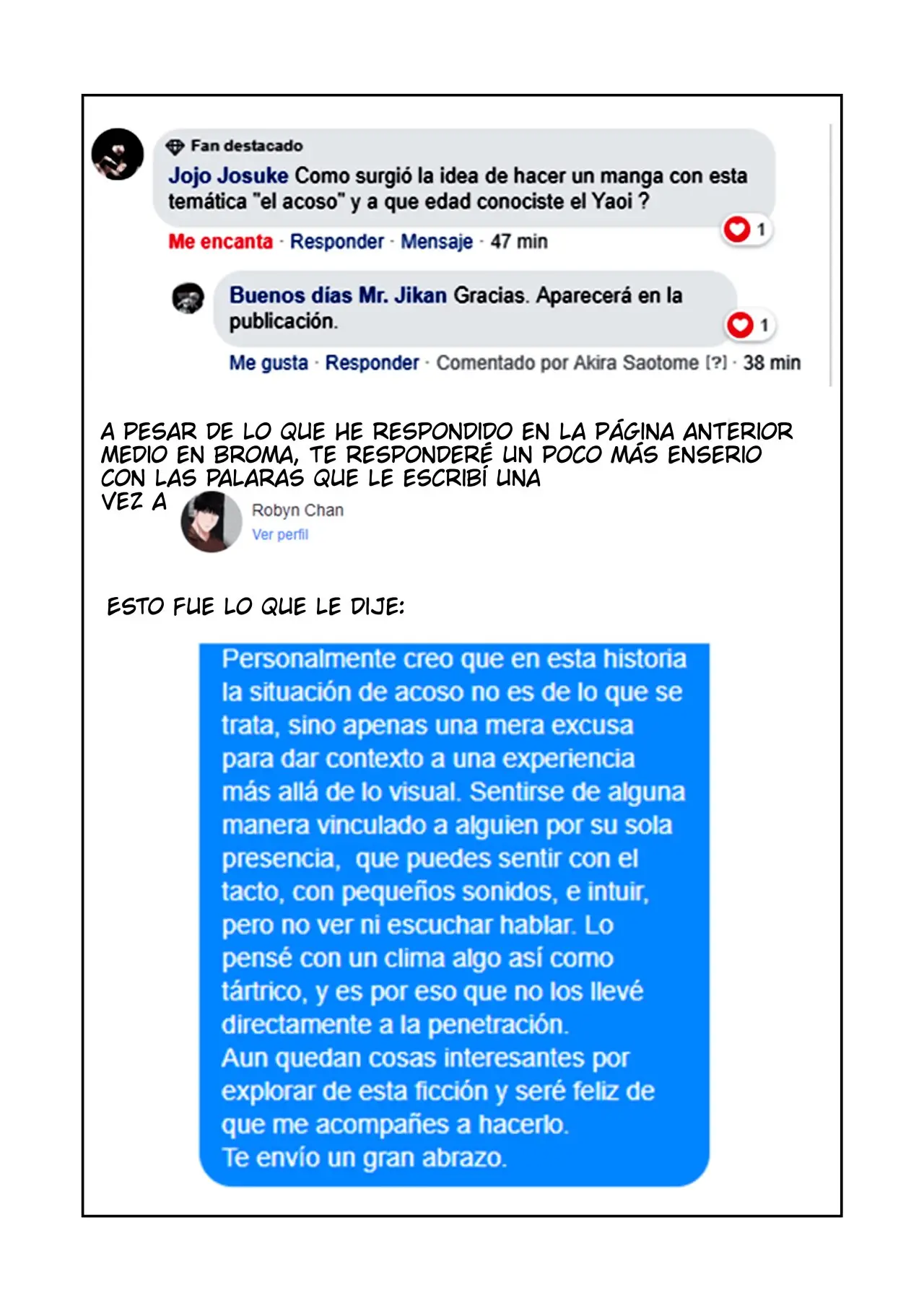 Fan destacado
Jojo Josuke Como surgió la idea de hacer un manga con esta temática "el acoso" y a que edad conociste el Yaoi ?
1
Me encanta · Responder · Mensaje · 47 min

Buenos días Mr. Jikan Gracias. Aparecerá en la publicación.
1
Me gusta · Responder · Comentado por Akira Saotome [?] · 38 min

A PESAR DE LO QUE HE RESPONDIDO EN LA PÁGINA ANTERIOR MEDIO EN BROMA, TE RESPONDERÉ UN POCO MÁS ENSERIO CON LAS PALARAS QUE LE ESCRIBÍ UNA VEZ A
Robyn Chan
Ver perfil

ESTO FUE LO QUE LE DIJE:

Personalmente creo que en esta historia la situación de acoso no es de lo que se trata, sino apenas una mera excusa para dar contexto a una experiencia más allá de lo visual. Sentirse de alguna manera vinculado a alguien por su sola presencia, que puedes sentir con el tacto, con pequeños sonidos, e intuir, pero no ver ni escuchar hablar. Lo pensé con un clima algo así como tártrico, y es por eso que no los llevé directamente a la penetración.
Aun quedan cosas interesantes por explorar de esta ficción y seré feliz de que me acompañes a hacerlo.
Te envío un gran abrazo.